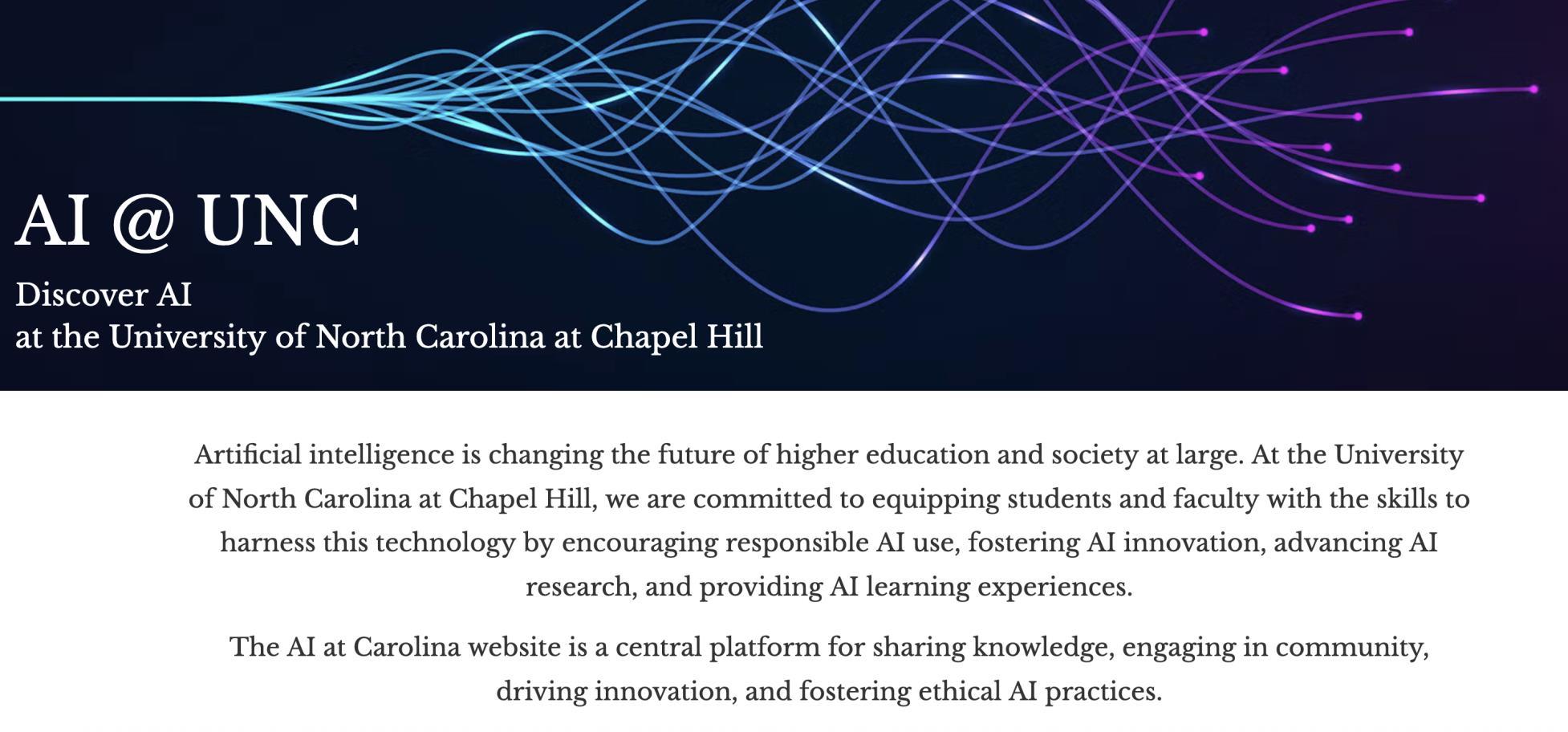 AI @ UNC

Discover AI
at the University of North Carolina at Chapel Hill

Artificial intelligence is changing the future of higher education and society at large. At the University of North Carolina at Chapel Hill, we are committed to equipping students and faculty with the skills to harness this technology by encouraging responsible AI use, fostering AI innovation, advancing AI research, and providing AI learning experiences.

The AI at Carolina website is a central platform for sharing knowledge, engaging in community, driving innovation, and fostering ethical AI practices.